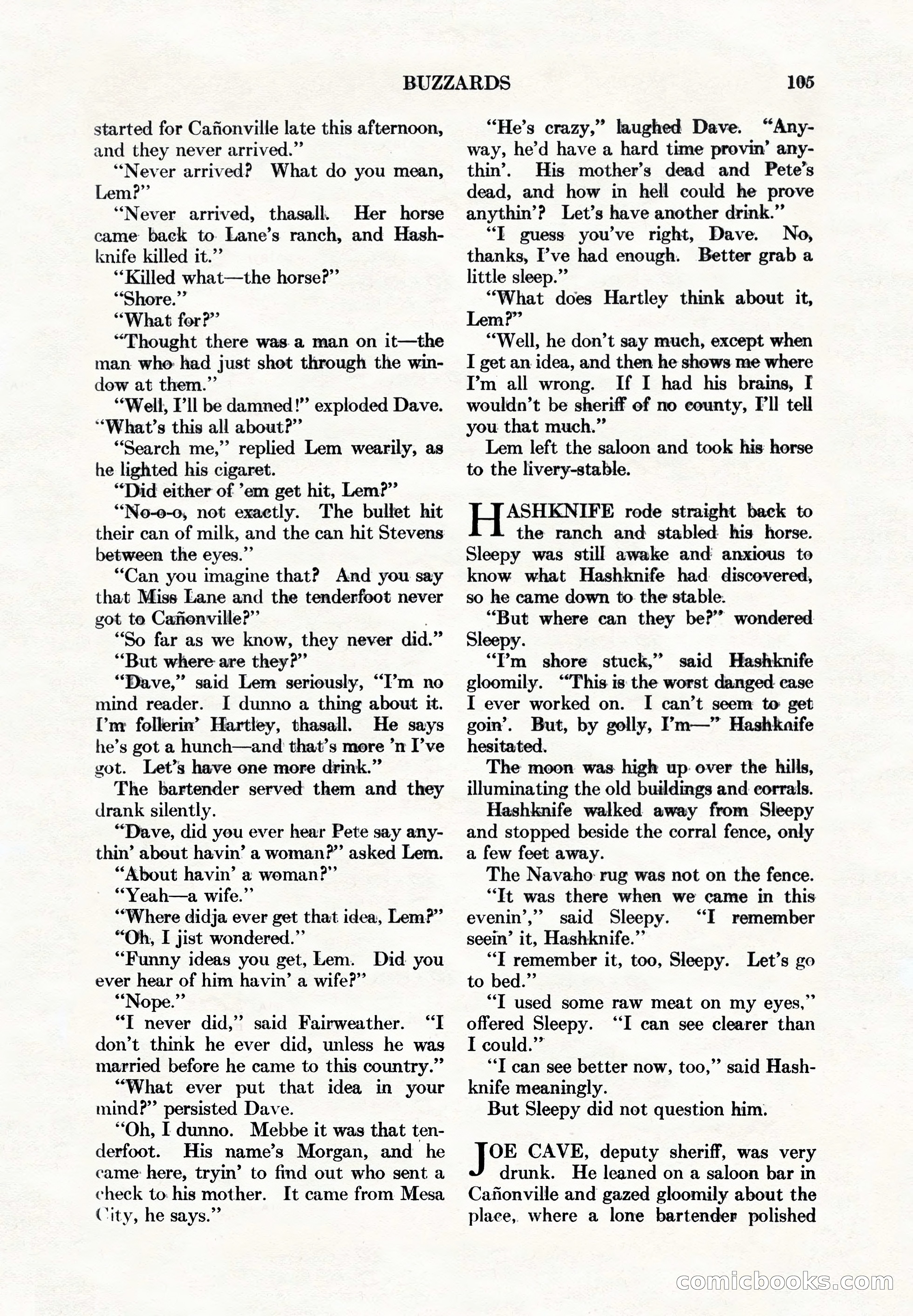 BUZZARDS 105

started for Cañonville late this afternoon, and they never arrived."

"Never arrived? What do you mean, Lem?"

"Never arrived, thasall. Her horse came back to Lane's ranch, and Hashknife killed it."

"Killed what—the horse?"

"Shore."

"What for?"

"Thought there was a man on it—the man who had just shot through the window at them."

"Well, I'll be damned!" exploded Dave. "What's this all about?"

"Search me," replied Lem wearily, as he lighted his cigaret.

"Did either of 'em get hit, Lem?"

"No-o-o, not exactly. The bullet hit their can of milk, and the can hit Stevens between the eyes."

"Can you imagine that? And you say that Miss Lane and the tenderfoot never got to Cañonville?"

"So far as we know, they never did."

"But where are they?"

"Dave," said Lem seriously, "I'm no mind reader. I dunno a thing about it. I'm follerin' Hartley, thasall. He says he's got a hunch—and that's more 'n I've got. Let's have one more drink."

The bartender served them and they drank silently.

"Dave, did you ever hear Pete say anythin' about havin' a woman?" asked Lem.

"About havin' a woman?"

"Yeah—a wife."

"Where didja ever get that idea, Lem?"

"Oh, I jist wondered."

"Funny ideas you get, Lem. Did you ever hear of him havin' a wife?"

"Nope."

"I never did," said Fairweather. "I don't think he ever did, unless he was married before he came to this country."

"What ever put that idea in your mind?" persisted Dave.

"Oh, I dunno. Mebbe it was that tenderfoot. His name's Morgan, and he came here, tryin' to find out who sent a check to his mother. It came from Mesa City, he says."

"He's crazy," laughed Dave. "Anyway, he'd have a hard time provin' anythin'. His mother's dead and Pete's dead, and how in hell could he prove anythin'? Let's have another drink."

"I guess you've right, Dave. No, thanks, I've had enough. Better grab a little sleep."

"What does Hartley think about it, Lem?"

"Well, he don't say much, except when I get an idea, and then he shows me where I'm all wrong. If I had his brains, I wouldn't be sheriff of no county, I'll tell you that much."

Lem left the saloon and took his horse to the livery-stable.

HASHKNIFE rode straight back to the ranch and stabled his horse. Sleepy was still awake and anxious to know what Hashknife had discovered, so he came down to the stable.

"But where can they be?" wondered Sleepy.

"I'm shore stuck," said Hashknife gloomily. "This is the worst danged case I ever worked on. I can't seem to get goin'. But, by golly, I'm—" Hashknife hesitated.

The moon was high up over the hills, illuminating the old buildings and corrals.

Hashknife walked away from Sleepy and stopped beside the corral fence, only a few feet away.

The Navaho rug was not on the fence.

"It was there when we came in this evenin'," said Sleepy. "I remember seein' it, Hashknife."

"I remember it, too, Sleepy. Let's go to bed."

"I used some raw meat on my eyes," offered Sleepy. "I can see clearer than I could."

"I can see better now, too," said Hashknife meaningly.

But Sleepy did not question him.

JOE CAVE, deputy sheriff, was very drunk. He leaned on a saloon bar in Cañonville and gazed gloomily about the place, where a lone bartender polished

comicbooks.com